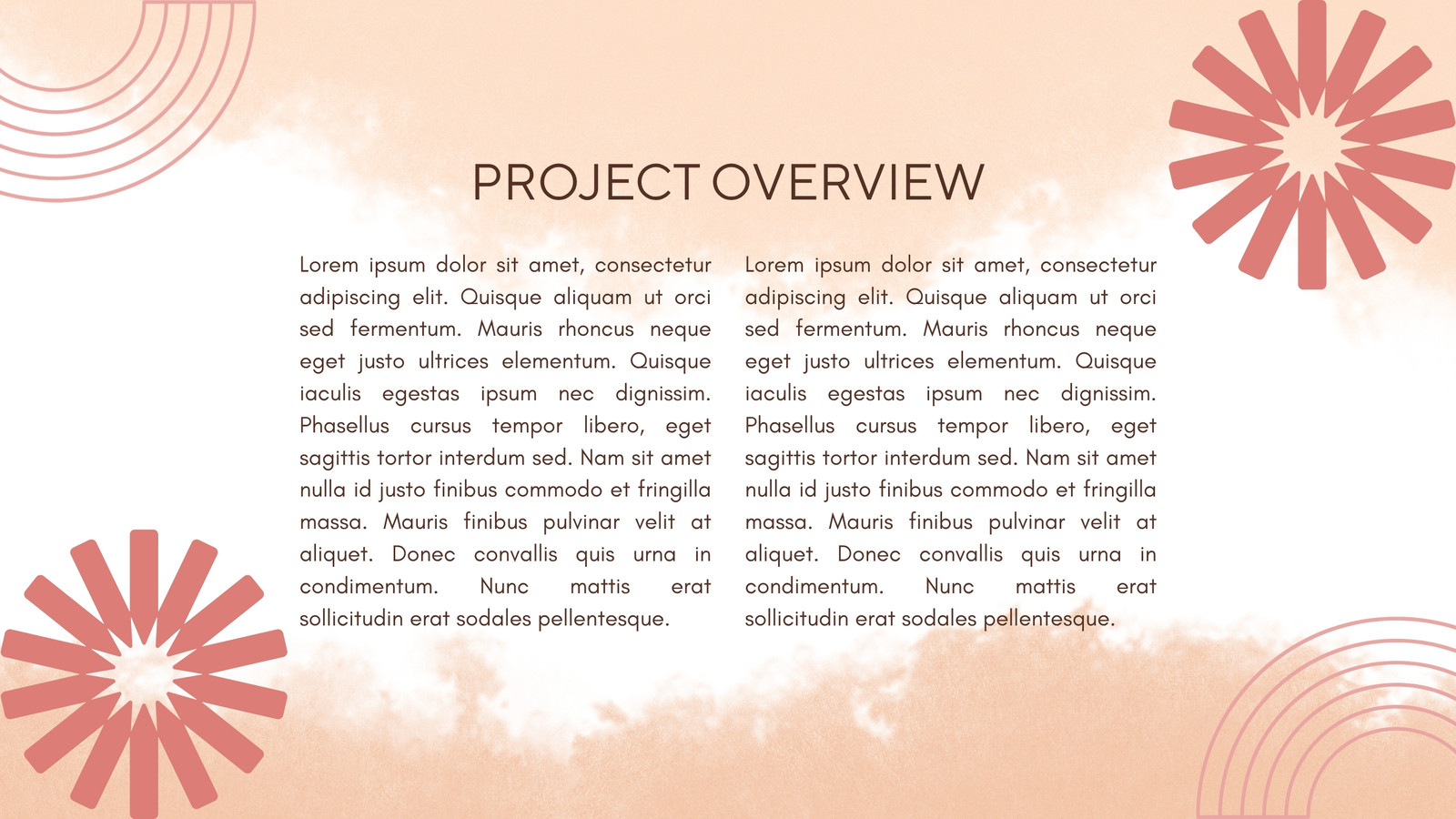 PROJECT OVERVIEW

Lorem ipsum dolor sit amet, consectetur adipiscing elit. Quisque aliquam ut orci sed fermentum. Mauris rhoncus neque eget justo ultrices elementum. Quisque iaculis egestas ipsum nec dignissim. Phasellus cursus tempor libero, eget sagittis tortor interdum sed. Nam sit amet nulla id justo finibus commodo et fringilla massa. Mauris finibus pulvinar velit at aliquet. Donec convallis quis urna in condimentum. Nunc mattis erat sollicitudin erat sodales pellentesque.

Lorem ipsum dolor sit amet, consectetur adipiscing elit. Quisque aliquam ut orci sed fermentum. Mauris rhoncus neque eget justo ultrices elementum. Quisque iaculis egestas ipsum nec dignissim. Phasellus cursus tempor libero, eget sagittis tortor interdum sed. Nam sit amet nulla id justo finibus commodo et fringilla massa. Mauris finibus pulvinar velit at aliquet. Donec convallis quis urna in condimentum. Nunc mattis erat sollicitudin erat sodales pellentesque.